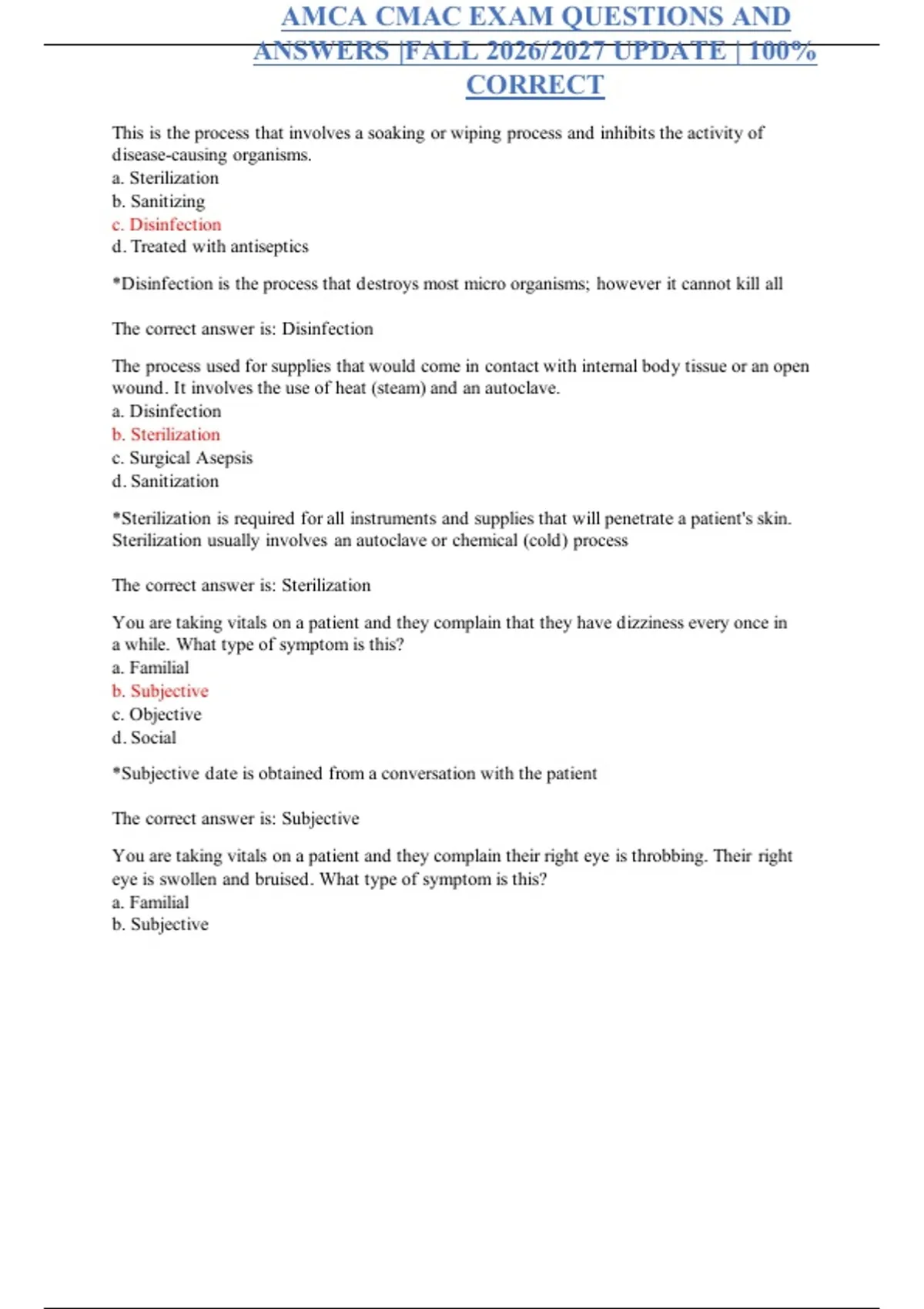 AMCA CMAC EXAM QUESTIONS AND ANSWERS |FALL 2026/2027 UPDATE | 100% CORRECT

This is the process that involves a soaking or wiping process and inhibits the activity of disease-causing organisms.
a. Sterilization
b. Sanitizing
c. Disinfection
d. Treated with antiseptics

*Disinfection is the process that destroys most micro organisms; however it cannot kill all

The correct answer is: Disinfection

The process used for supplies that would come in contact with internal body tissue or an open wound. It involves the use of heat (steam) and an autoclave.
a. Disinfection
b. Sterilization
c. Surgical Asepsis
d. Sanitization

*Sterilization is required for all instruments and supplies that will penetrate a patient's skin. Sterilization usually involves an autoclave or chemical (cold) process

The correct answer is: Sterilization

You are taking vitals on a patient and they complain that they have dizziness every once in a while. What type of symptom is this?
a. Familial
b. Subjective
c. Objective
d. Social

*Subjective date is obtained from a conversation with the patient

The correct answer is: Subjective

You are taking vitals on a patient and they complain their right eye is throbbing. Their right eye is swollen and bruised. What type of symptom is this?
a. Familial
b. Subjective